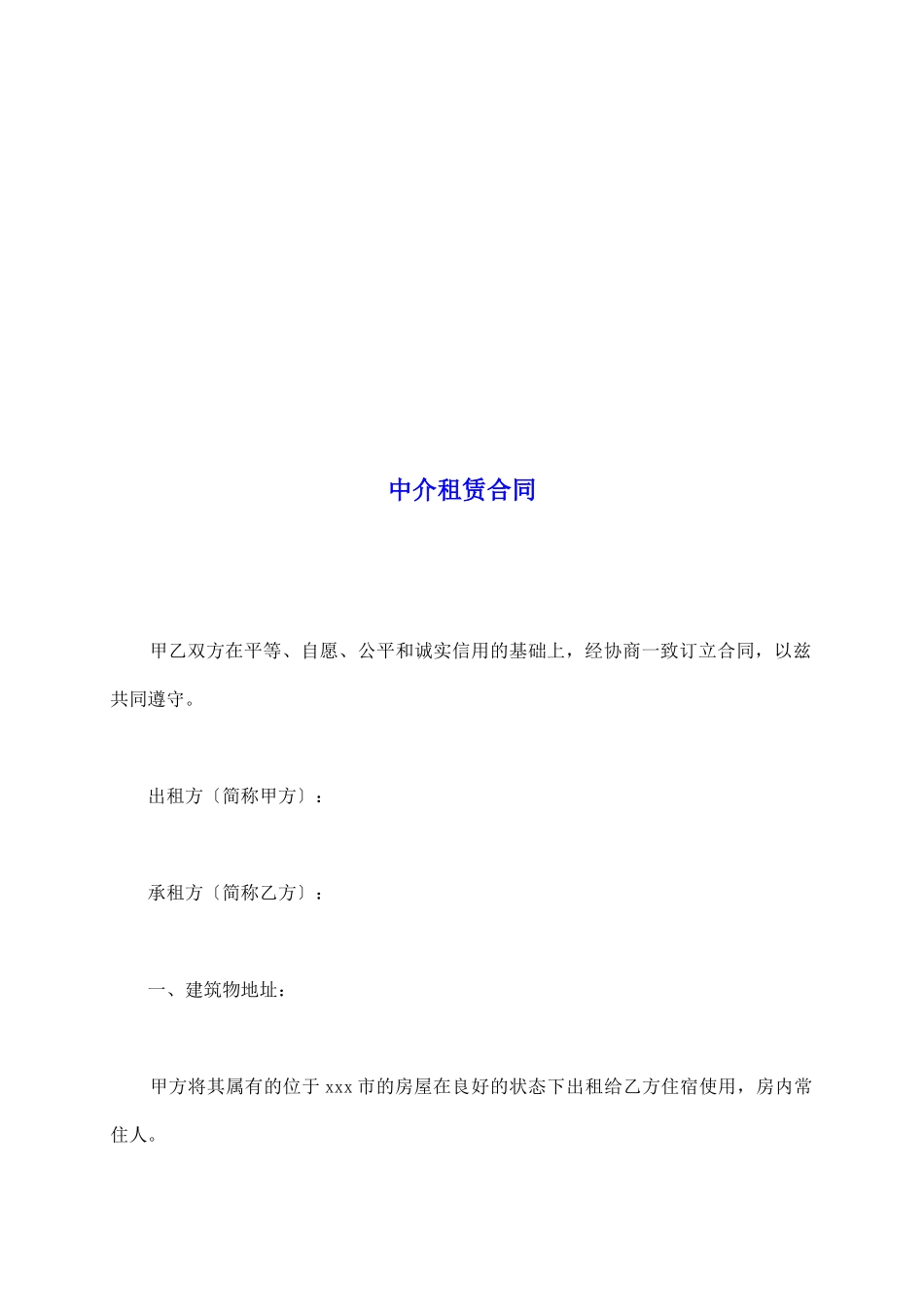 中介租赁合同

甲乙双方在平等、自愿、公平和诚实信用的基础上，经协商一致订立合同，以兹共同遵守。

出租方〔简称甲方〕：

承租方〔简称乙方〕：

一、建筑物地址：

甲方将其属有的位于 xxx 市的房屋在良好的状态下出租给乙方住宿使用，房内常住人。